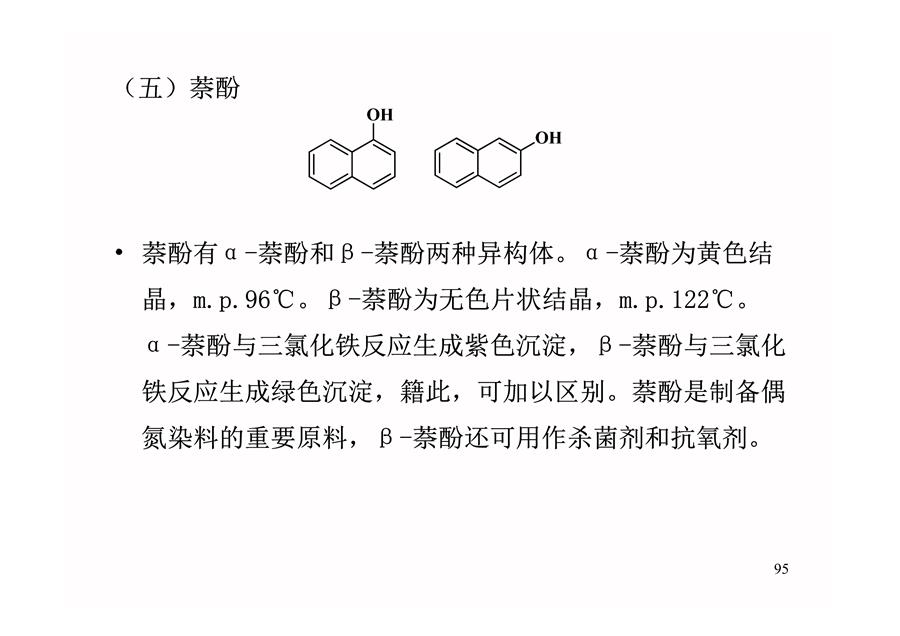 （五）萘酚

OH

OH

• 萘酚有α-萘酚和β-萘酚两种异构体。α-萘酚为黄色结晶，m.p.96℃。β-萘酚为无色片状结晶，m.p.122℃。α-萘酚与三氯化铁反应生成紫色沉淀，β-萘酚与三氯化铁反应生成绿色沉淀，籍此，可加以区别。萘酚是制备偶氮染料的重要原料，β-萘酚还可用作杀菌剂和抗氧剂。

95